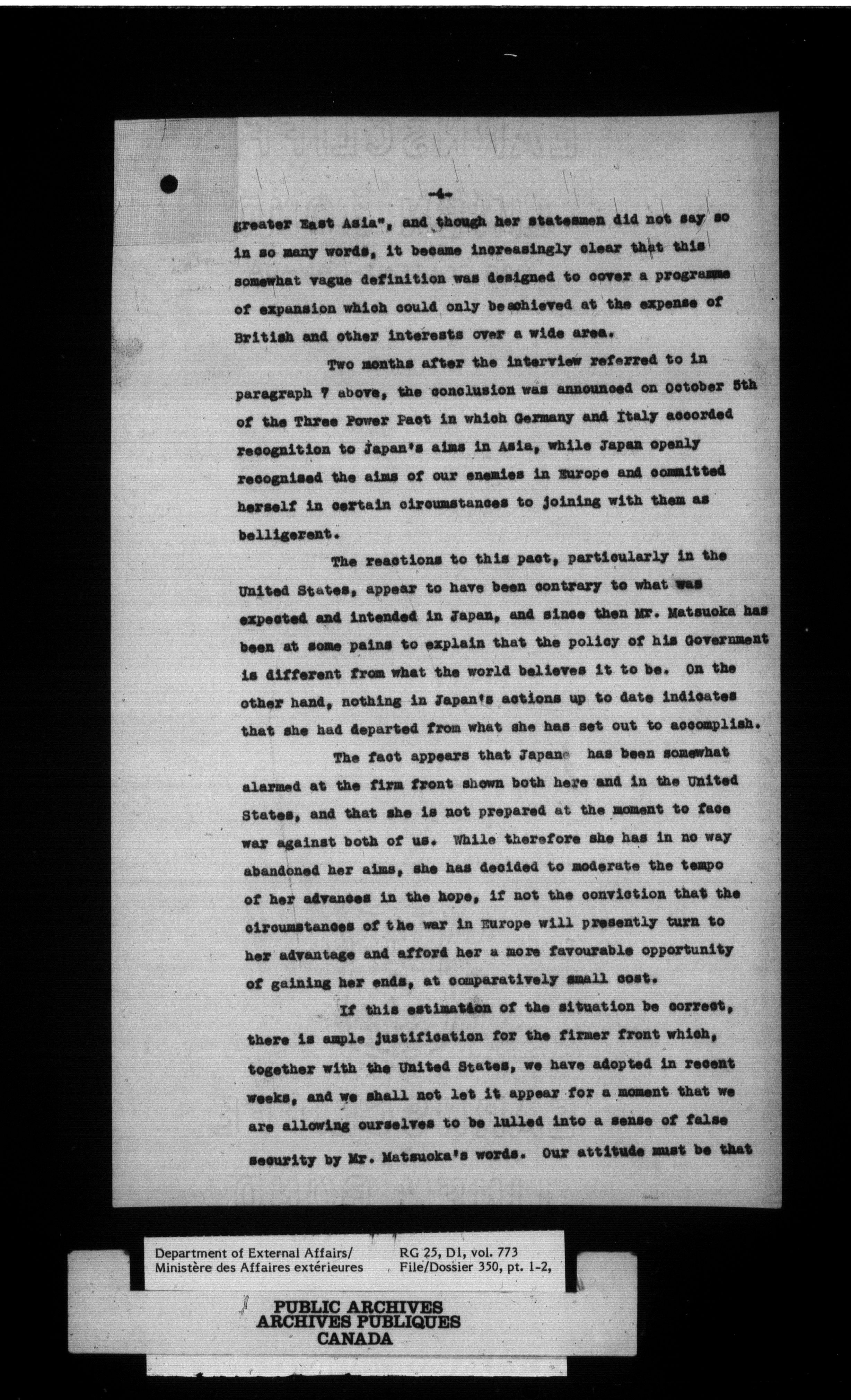 -4-

greater East Asia", and though her statesmen did not say so in so many words, it became increasingly clear that this somewhat vague definition was designed to cover a programme of expansion which could only be achieved at the expense of British and other interests over a wide area.

Two months after the interview referred to in paragraph 7 above, the conclusion was announced on October 5th of the Three Power Pact in which Germany and Italy accorded recognition to Japan's aims in Asia, while Japan openly recognised the aims of our enemies in Europe and committed herself in certain circumstances to joining with them as belligerent.

The reactions to this pact, particularly in the United States, appear to have been contrary to what was expected and intended in Japan, and since then Mr. Matsuoka has been at some pains to explain that the policy of his Government is different from what the world believes it to be. On the other hand, nothing in Japan's actions up to date indicates that she had departed from what she has set out to accomplish.

The fact appears that Japan has been somewhat alarmed at the firm front shown both here and in the United States, and that she is not prepared at the moment to face war against both of us. While therefore she has in no way abandoned her aims, she has decided to moderate the tempo of her advances in the hope, if not the conviction that the circumstances of the war in Europe will presently turn to her advantage and afford her a more favourable opportunity of gaining her ends, at comparatively small cost.

If this estimation of the situation be correct, there is ample justification for the firmer front which, together with the United States, we have adopted in recent weeks, and we shall not let it appear for a moment that we are allowing ourselves to be lulled into a sense of false security by Mr. Matsuoka's words. Our attitude must be that

Department of External Affairs/
Ministère des Affaires extérieures
RG 25, D1, vol. 773
File/Dossier 350, pt. 1-2,

PUBLIC ARCHIVES
ARCHIVES PUBLIQUES
CANADA